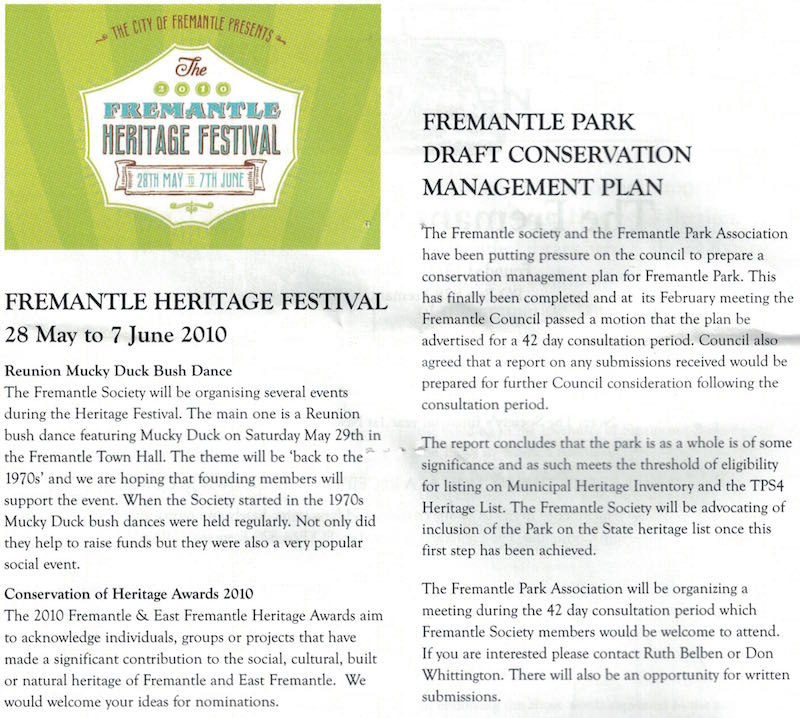 THE CITY OF FREMANTLE PRESENTS

The 2010 FREMANTLE HERITAGE FESTIVAL

28TH MAY TO 7TH JUNE

FREMANTLE HERITAGE FESTIVAL
28 May to 7 June 2010

Reunion Mucky Duck Bush Dance
The Fremantle Society will be organising several events during the Heritage Festival. The main one is a Reunion bush dance featuring Mucky Duck on Saturday May 29th in the Fremantle Town Hall. The theme will be 'back to the 1970s' and we are hoping that founding members will support the event. When the Society started in the 1970s Mucky Duck bush dances were held regularly. Not only did they help to raise funds but they were also a very popular social event.

Conservation of Heritage Awards 2010
The 2010 Fremantle & East Fremantle Heritage Awards aim to acknowledge individuals, groups or projects that have made a significant contribution to the social, cultural, built or natural heritage of Fremantle and East Fremantle. We would welcome your ideas for nominations.

FREMANTLE PARK
DRAFT CONSERVATION
MANAGEMENT PLAN

The Fremantle society and the Fremantle Park Association have been putting pressure on the council to prepare a conservation management plan for Fremantle Park. This has finally been completed and at its February meeting the Fremantle Council passed a motion that the plan be advertised for a 42 day consultation period. Council also agreed that a report on any submissions received would be prepared for further Council consideration following the consultation period.

The report concludes that the park is as a whole is of some significance and as such meets the threshold of eligibility for listing on Municipal Heritage Inventory and the TPS4 Heritage List. The Fremantle Society will be advocating of inclusion of the Park on the State heritage list once this first step has been achieved.

The Fremantle Park Association will be organizing a meeting during the 42 day consultation period which Fremantle Society members would be welcome to attend. If you are interested please contact Ruth Belben or Don Whittington. There will also be an opportunity for written submissions.